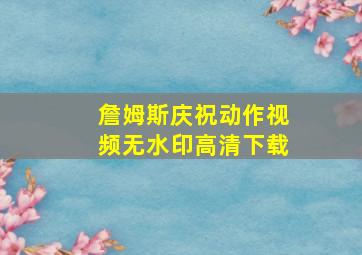 詹姆斯庆祝动作视频无水印高清下载